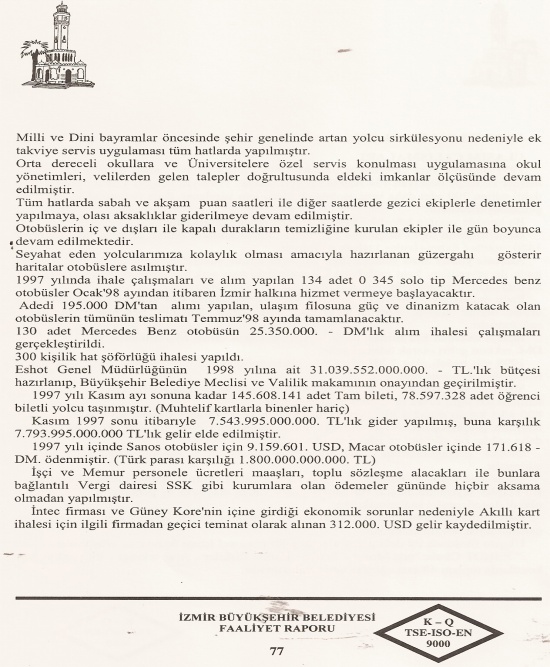 Milli ve Dini bayramlar öncesinde şehir genelinde artan yolcu sirkülesyonu nedeniyle ek takviye servis uygulaması tüm hatlarda yapılmıştır.
Orta dereceli okullara ve Üniversitelere özel servis konulması uygulamasına okul yönetimleri, velilerden gelen talepler doğrultusunda eldeki imkanlar ölçüsünde devam edilmiştir.
Tüm hatlarda sabah ve akşam puan saatleri ile diğer saatlerde gezici ekiplerle denetimler yapılmaya, olası aksaklıklar giderilmeye devam edilmiştir.
Otobüslerin iç ve dışları ile kapalı durakların temizliğine kurulan ekipler ile gün boyunca devam edilmektedir.
Seyahat eden yolcularımıza kolaylık olması amacıyla hazırlanan güzergahı gösterir haritalar otobüslere asılmıştır.
1997 yılında ihale çalışmaları ve alım yapılan 134 adet 0 345 solo tip Mercedes benz otobüsler Ocak'98 ayından itibaren İzmir halkına hizmet vermeye başlayacaktır.
Adedi 195.000 DM'tan alımı yapılan, ulaşım filosuna güç ve dinanizm katacak olan otobüslerin tümünün teslimatı Temmuz'98 ayında tamamlanacaktır.
130 adet Mercedes Benz otobüsün 25.350.000. - DM'lık alım ihalesi çalışmaları gerçekleştirildi.
300 kişilik hat şöförlüğü ihalesi yapıldı.
Eshot Genel Müdürlüğünün 1998 yılına ait 31.039.552.000.000. - TL.'lık bütçesi hazırlanıp, Büyükşehir Belediye Meclisi ve Valilik makamının onayından geçirilmiştir.
1997 yılı Kasım ayı sonuna kadar 145.608.141 adet Tam bileti, 78.597.328 adet öğrenci biletli yolcu taşınmıştır. (Muhtelif kartlarla binenler hariç)
Kasım 1997 sonu itibarıyle 7.543.995.000.000. TL'lık gider yapılmış, buna karşılık 7.793.995.000.000 TL'lık gelir elde edilmiştir.
1997 yılı içinde Sanos otobüsler için 9.159.601. USD, Macar otobüsler içinde 171.618 - DM. ödenmiştir. (Türk parası karşılığı 1.800.000.000.000. TL)
İşçi ve Memur personele ücretleri maaşları, toplu sözleşme alacakları ile bunlara bağlantılı Vergi dairesi SSK gibi kurumlara olan ödemeler gününde hiçbir aksama olmadan yapılmıştır.
İntec firması ve Güney Kore'nin içine girdiği ekonomik sorunlar nedeniyle Akıllı kart ihalesi için ilgili firmadan geçici teminat olarak alınan 312.000. USD gelir kaydedilmiştir.

İZMİR BÜYÜKŞEHİR BELEDİYESİ
FAALİYET RAPORU
K – Q
TSE-ISO-EN
9000
77